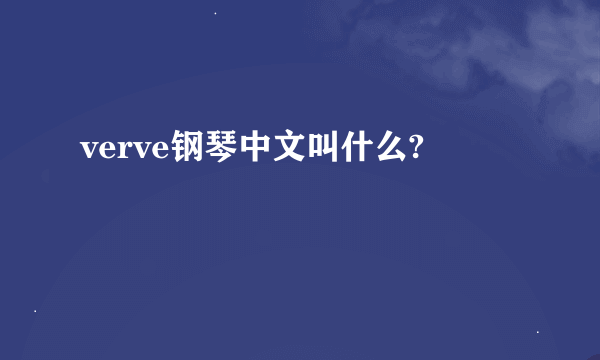 verve钢琴中文叫什么?